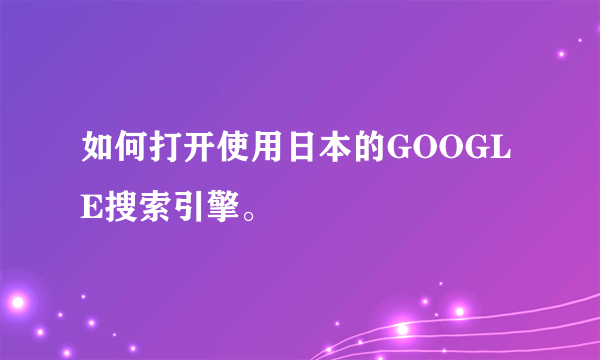 如何打开使用日本的GOOGLE搜索引擎。